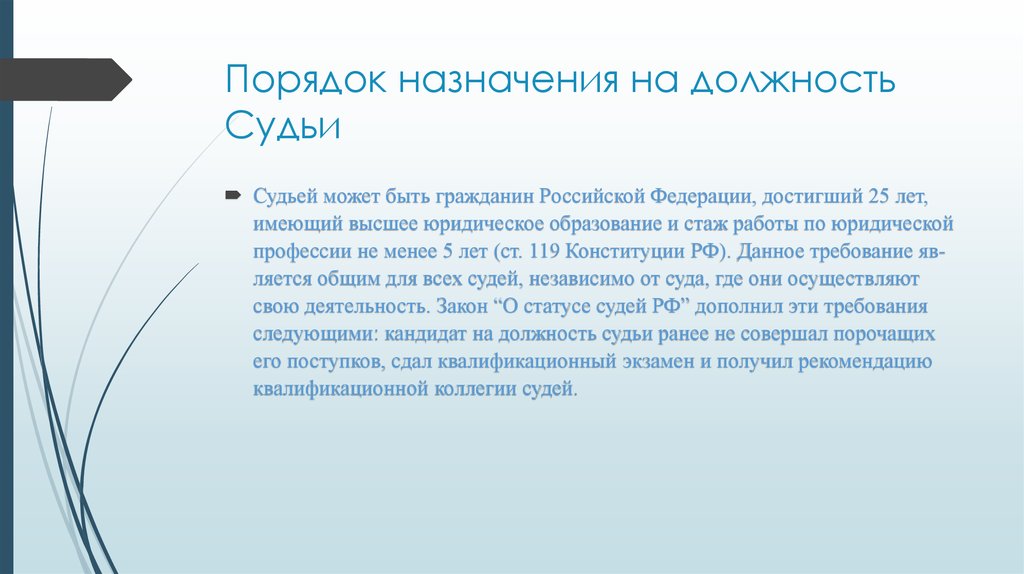 Порядок назначения на должность Судьи

Судьей может быть гражданин Российской Федерации, достигший 25 лет, имеющий высшее юридическое образование и стаж работы по юридической профессии не менее 5 лет (ст. 119 Конституции РФ). Данное требование является общим для всех судей, независимо от суда, где они осуществляют свою деятельность. Закон “О статусе судей РФ” дополнил эти требования следующими: кандидат на должность судьи ранее не совершал порочащих его поступков, сдал квалификационный экзамен и получил рекомендацию квалификационной коллегии судей.